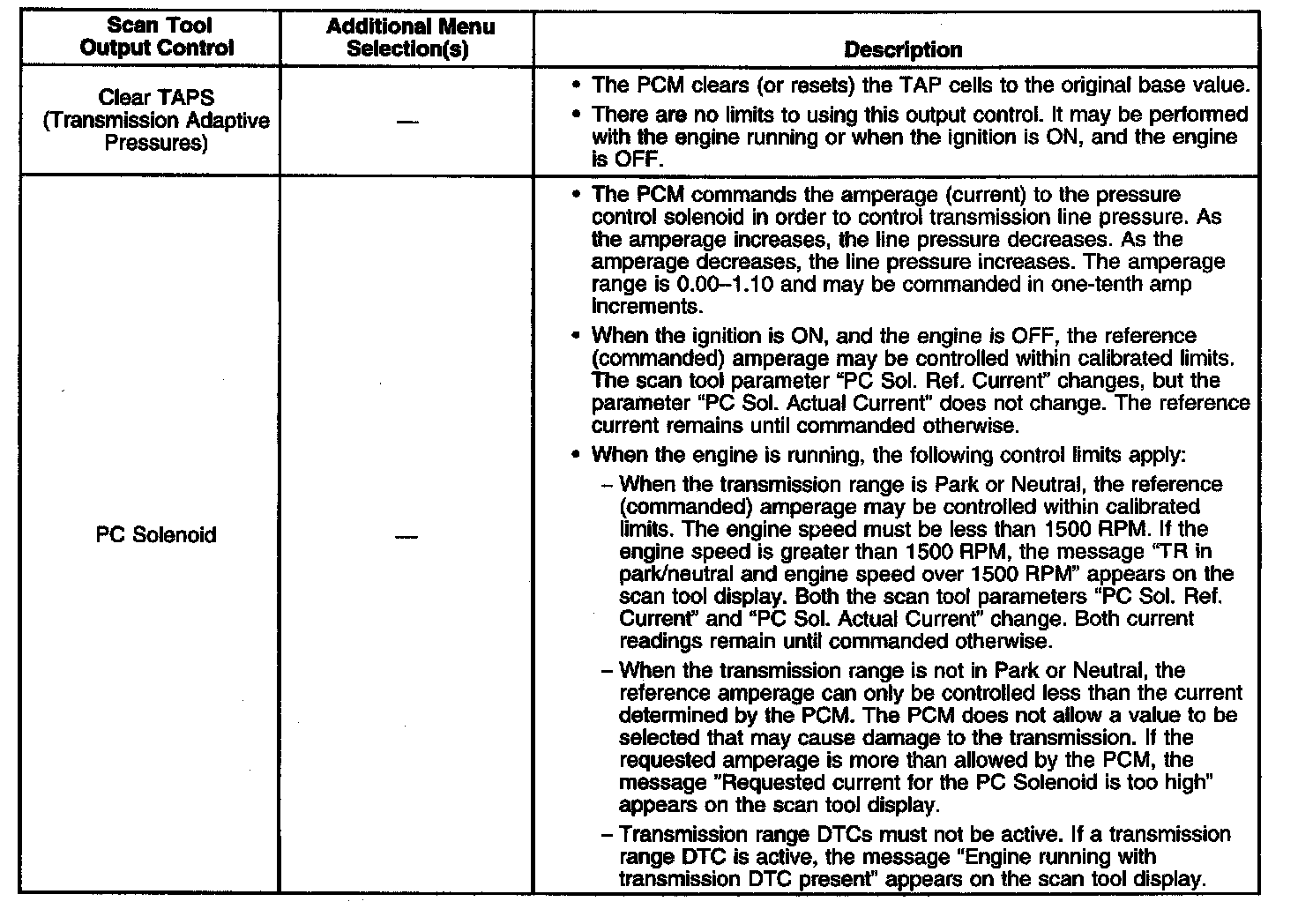 | Scan Tool Output Control | Additional Menu Selection(s) | Description |
|---|---|---|
| Clear TAPS (Transmission Adaptive Pressures) | — | • The PCM clears (or resets) the TAP cells to the original base value. • There are no limits to using this output control. It may be performed with the engine running or when the ignition is ON, and the engine is OFF. |
| PC Solenoid | — | • The PCM commands the amperage (current) to the pressure control solenoid in order to control transmission line pressure. As the amperage increases, the line pressure decreases. As the amperage decreases, the line pressure increases. The amperage range is 0.00–1.10 and may be commanded in one-tenth amp increments. • When the ignition is ON, and the engine is OFF, the reference (commanded) amperage may be controlled within calibrated limits. The scan tool parameter "PC Sol. Ref. Current" changes, but the parameter "PC Sol. Actual Current" does not change. The reference current remains until commanded otherwise. • When the engine is running, the following control limits apply: – When the transmission range is Park or Neutral, the reference (commanded) amperage may be controlled within calibrated limits. The engine speed must be less than 1500 RPM. If the engine speed is greater than 1500 RPM, the message "TR in park/neutral and engine speed over 1500 RPM" appears on the scan tool display. Both the scan tool parameters "PC Sol. Ref. Current" and "PC Sol. Actual Current" change. Both current readings remain until commanded otherwise. – When the transmission range is not in Park or Neutral, the reference amperage can only be controlled less than the current determined by the PCM. The PCM does not allow a value to be selected that may cause damage to the transmission. If the requested amperage is more than allowed by the PCM, the message "Requested current for the PC Solenoid is too high" appears on the scan tool display. – Transmission range DTCs must not be active. If a transmission range DTC is active, the message "Engine running with transmission DTC present" appears on the scan tool display. |